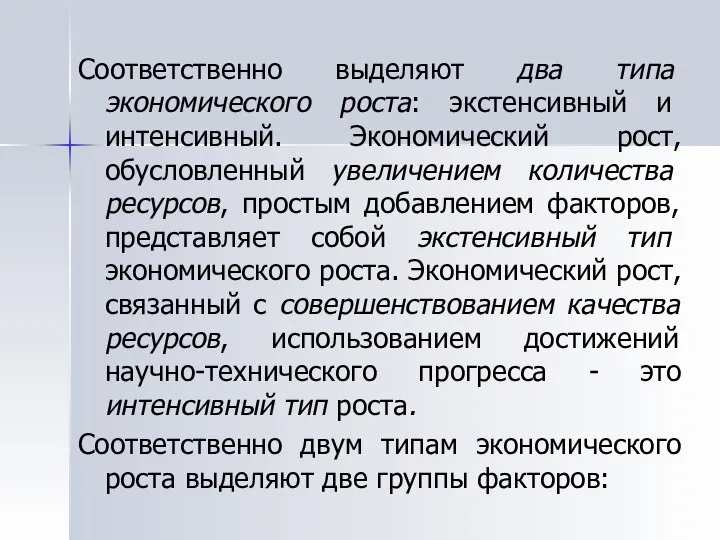 Соответственно выделяют два типа экономического роста: экстенсивный и интенсивный. Экономический рост, обусловленный увеличением количества ресурсов, простым добавлением факторов, представляет собой экстенсивный тип экономического роста. Экономический рост, связанный с совершенствованием качества ресурсов, использованием достижений научно-технического прогресса - это интенсивный тип роста.

Соответственно двум типам экономического роста выделяют две группы факторов: